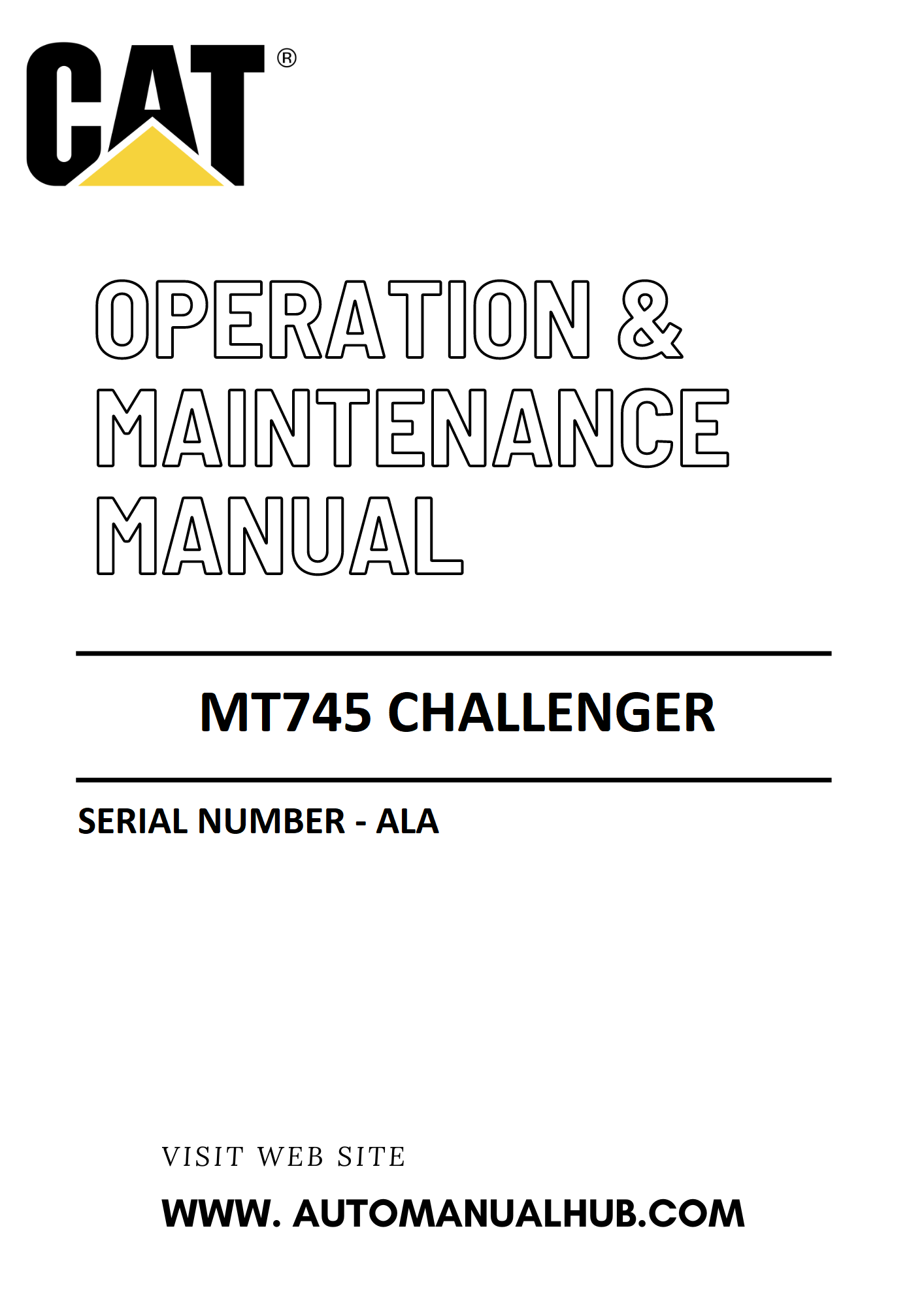 CAT®

OPERATION & MAINTENANCE MANUAL

MT745 CHALLENGER

SERIAL NUMBER - ALA

VISIT WEB SITE

WWW. AUTOMANUALHUB.COM